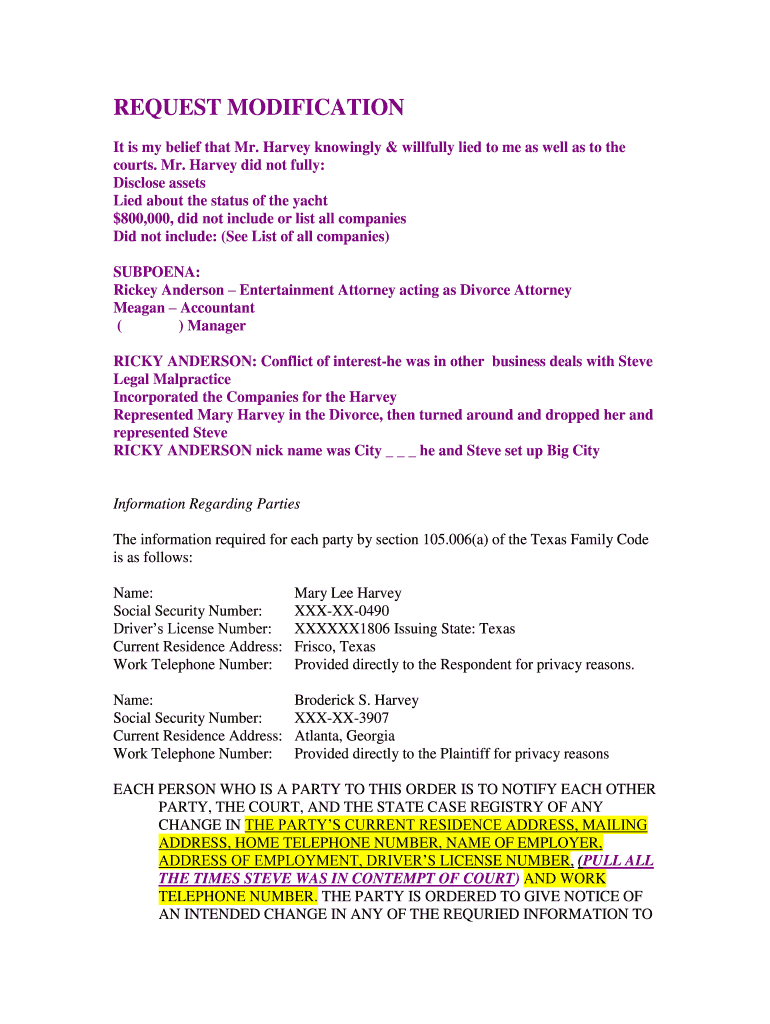 REQUEST MODIFICATION

It is my belief that Mr. Harvey knowingly & willfully lied to me as well as to the courts. Mr. Harvey did not fully:
Disclose assets
Lied about the status of the yacht
$800,000, did not include or list all companies
Did not include: (See List of all companies)

SUBPOENA:
Rickey Anderson – Entertainment Attorney acting as Divorce Attorney
Meagan – Accountant
( ) Manager

RICKY ANDERSON: Conflict of interest-he was in other business deals with Steve
Legal Malpractice
Incorporated the Companies for the Harvey
Represented Mary Harvey in the Divorce, then turned around and dropped her and represented Steve
RICKY ANDERSON nick name was City _ _ _ he and Steve set up Big City

Information Regarding Parties

The information required for each party by section 105.006(a) of the Texas Family Code is as follows:

Name: Mary Lee Harvey
Social Security Number: XXX-XX-0490
Driver's License Number: XXXXXX1806 Issuing State: Texas
Current Residence Address: Frisco, Texas
Work Telephone Number: Provided directly to the Respondent for privacy reasons.

Name: Broderick S. Harvey
Social Security Number: XXX-XX-3907
Current Residence Address: Atlanta, Georgia
Work Telephone Number: Provided directly to the Plaintiff for privacy reasons

EACH PERSON WHO IS A PARTY TO THIS ORDER IS TO NOTIFY EACH OTHER PARTY, THE COURT, AND THE STATE CASE REGISTRY OF ANY CHANGE IN THE PARTY'S CURRENT RESIDENCE ADDRESS, MAILING ADDRESS, HOME TELEPHONE NUMBER, NAME OF EMPLOYER, ADDRESS OF EMPLOYMENT, DRIVER'S LICENSE NUMBER, (PULL ALL THE TIMES STEVE WAS IN CONTEMPT OF COURT) AND WORK TELEPHONE NUMBER. THE PARTY IS ORDERED TO GIVE NOTICE OF AN INTENDED CHANGE IN ANY OF THE REQURIED INFORMATION TO